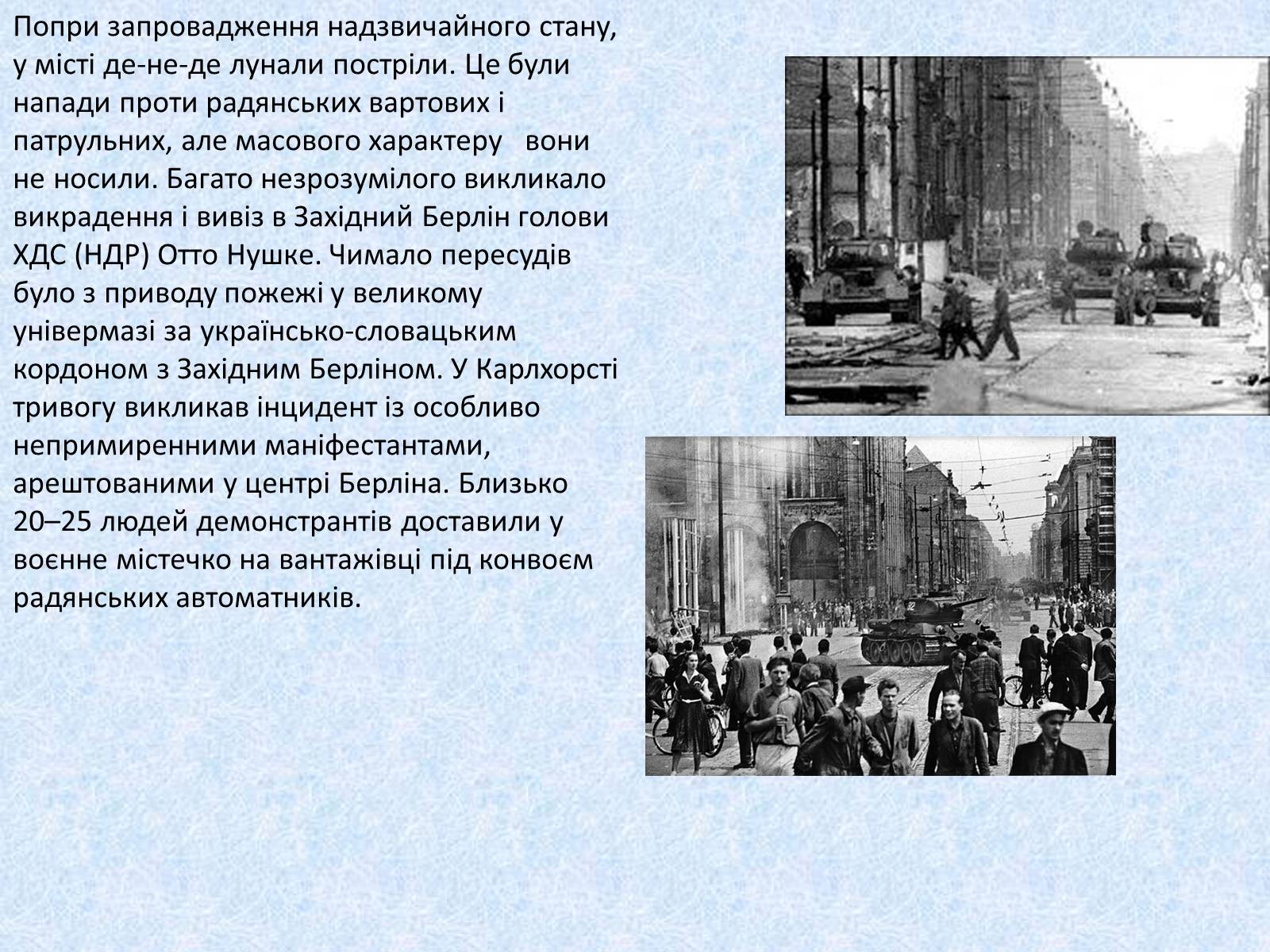 Попри запровадження надзвичайного стану, у місті де-не-де лунали постріли. Це були напади проти радянських вартових і патрульних, але масового характеру   вони не носили. Багато незрозумілого викликало викрадення і вивіз в Західний Берлін голови ХДС (НДР) Отто Нушке. Чимало пересудів було з приводу пожежі у великому універмазі за українсько-словацьким кордоном з Західним Берліном. У Карлхорсті тривогу викликав інцидент із особливо непримиренними маніфестантами, арештованими у центрі Берліна. Близько 20–25 людей демонстрантів доставили у воєнне містечко на вантажівці під конвоєм радянських автоматників.